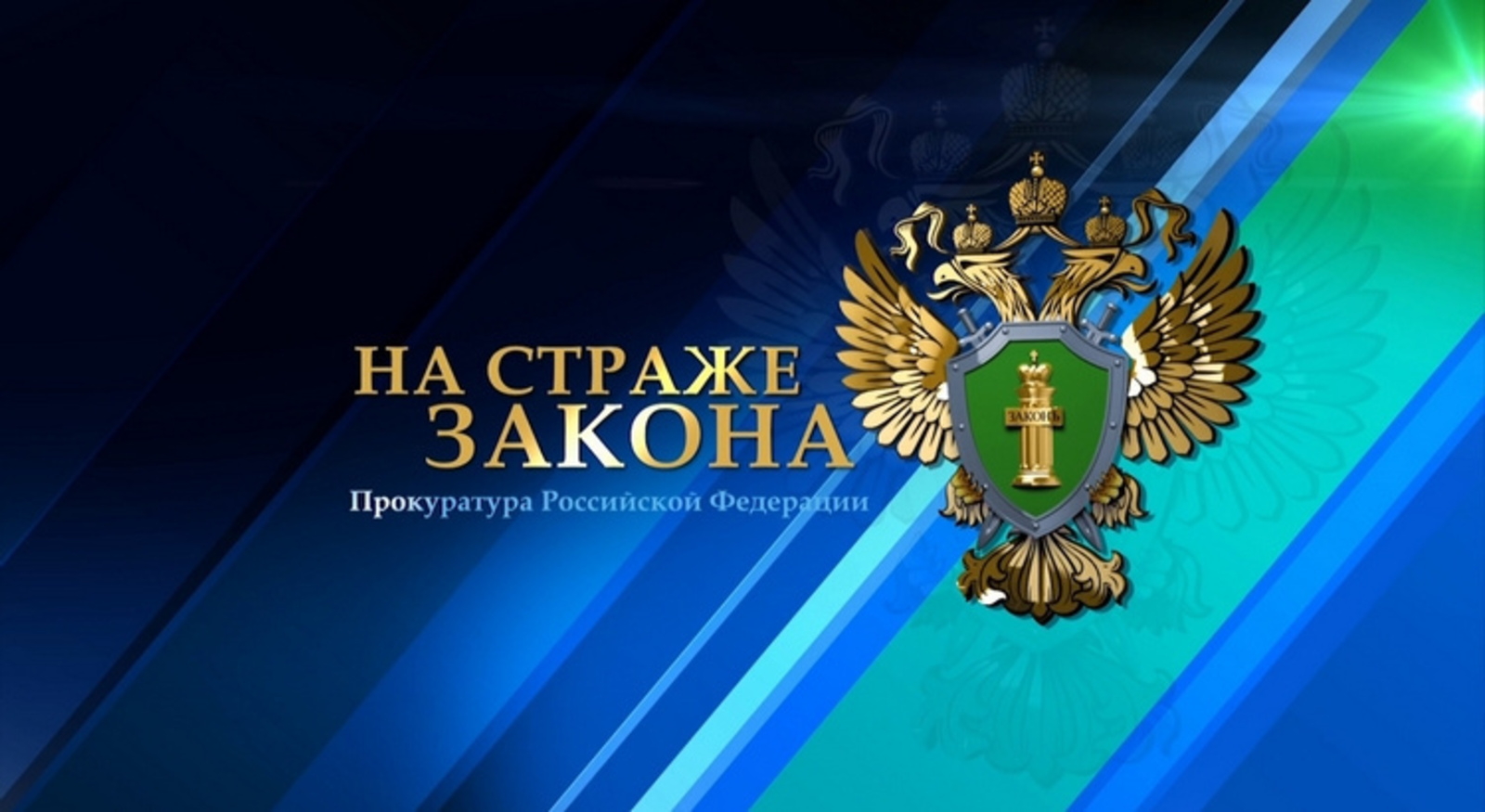 НА СТРАЖЕ
ЗАКОНА
Прокуратура Российской Федерации

ЗАКОНЪ